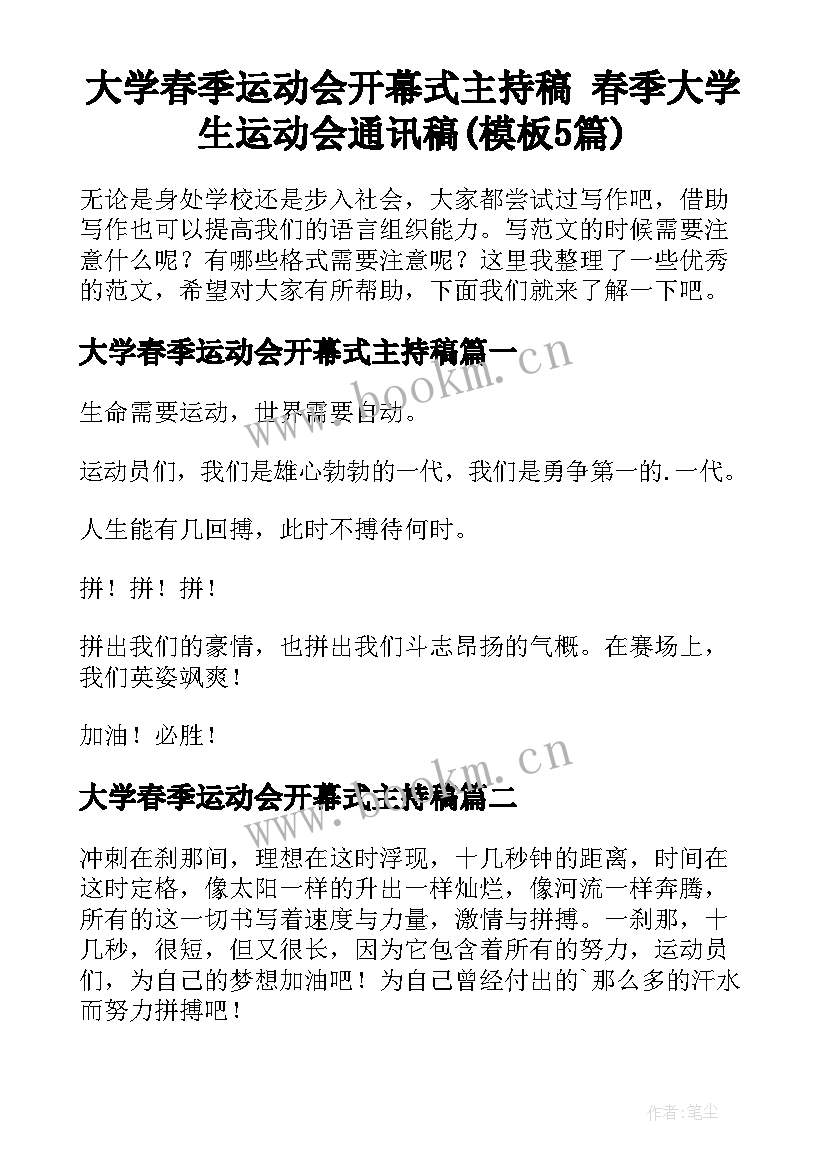 大学春季运动会开幕式主持稿 春季大学生运动会通讯稿(模板5篇)

无论是身处学校还是步入社会，大家都尝试过写作吧，借助写作也可以提高我们的语言组织能力。写范文的时候需要注意什么呢？有哪些格式需要注意呢？这里我整理了一些优秀的范文，希望对大家有所帮助，下面我们就来了解一下吧。

大学春季运动会开幕式主持稿篇一

www.bookm.cn

生命需要运动，世界需要自动。

运动员们，我们是雄心勃勃的一代，我们是勇争第一的.一代。

人生能有几回搏，此时不搏待何时。

拼！拼！拼！

拼出我们的豪情，也拼出我们斗志昂扬的气概。在赛场上，我们英姿飒爽！

加油！必胜！

大学春季运动会开幕式主持稿篇二

www.bookm.cn

冲刺在刹那间，理想在这时浮现，十几秒钟的距离，时间在这时定格，像太阳一样的升出一样灿烂，像河流一样奔腾，所有的这一切书写着速度与力量，激情与拼搏。一刹那，十几秒，很短，但又很长，因为它包含着所有的努力，运动员们，为自己的梦想加油吧！为自己曾经付出的`那么多的汗水而努力拼搏吧！

作者:笔尘